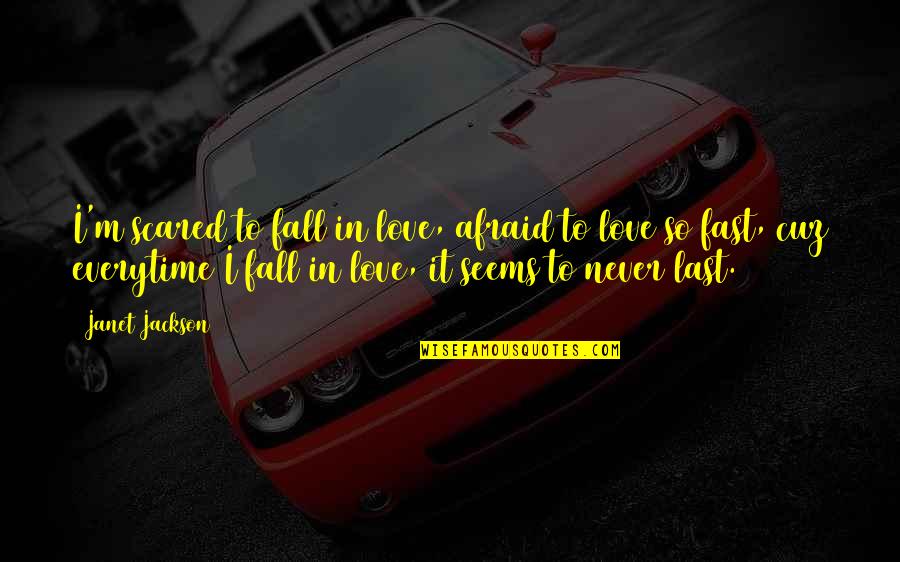 I'm scared to fall in love, afraid to love so fast, cuz everytime I fall in love, it seems to never last.

Janet Jackson

WISEFAMOUSQUOTES.COM